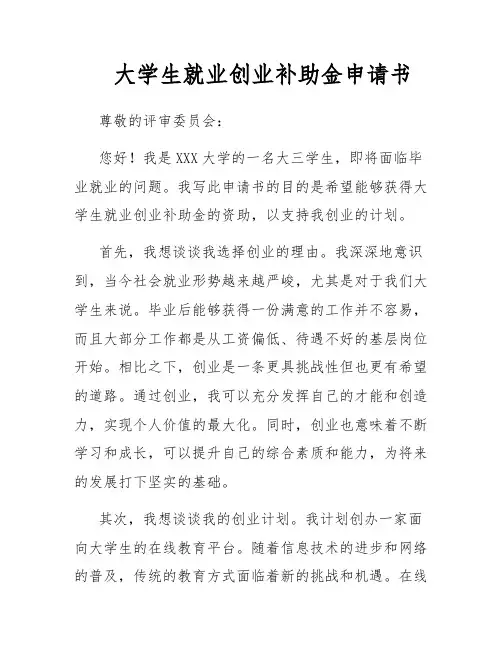 大学生就业创业补助金申请书

尊敬的评审委员会：

您好！我是XXX大学的一名大三学生，即将面临毕业就业的问题。我写此申请书的目的是希望能够获得大学生就业创业补助金的资助，以支持我创业的计划。

首先，我想谈谈我选择创业的理由。我深深地意识到，当今社会就业形势越来越严峻，尤其是对于我们大学生来说。毕业后能够获得一份满意的工作并不容易，而且大部分工作都是从工资偏低、待遇不好的基层岗位开始。相比之下，创业是一条更具挑战性但也更有希望的道路。通过创业，我可以充分发挥自己的才能和创造力，实现个人价值的最大化。同时，创业也意味着不断学习和成长，可以提升自己的综合素质和能力，为将来的发展打下坚实的基础。

其次，我想谈谈我的创业计划。我计划创办一家面向大学生的在线教育平台。随着信息技术的进步和网络的普及，传统的教育方式面临着新的挑战和机遇。在线